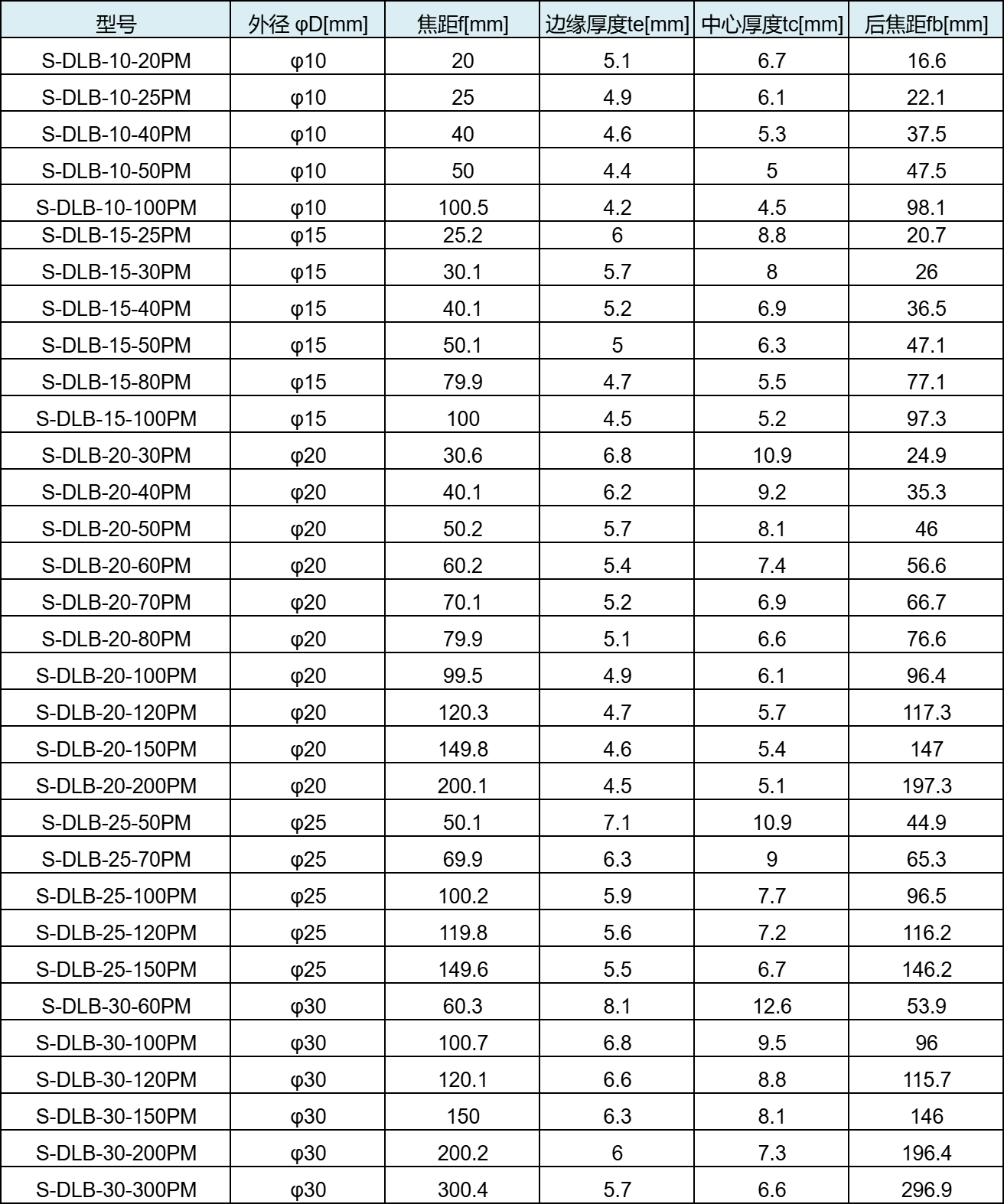 | 型号 | 外径 φD[mm] | 焦距f[mm] | 边缘厚度te[mm] | 中心厚度tc[mm] | 后焦距fb[mm] |
|---|---|---|---|---|---|
| S-DLB-10-20PM | φ10 | 20 | 5.1 | 6.7 | 16.6 |
| S-DLB-10-25PM | φ10 | 25 | 4.9 | 6.1 | 22.1 |
| S-DLB-10-40PM | φ10 | 40 | 4.6 | 5.3 | 37.5 |
| S-DLB-10-50PM | φ10 | 50 | 4.4 | 5 | 47.5 |
| S-DLB-10-100PM | φ10 | 100.5 | 4.2 | 4.5 | 98.1 |
| S-DLB-15-25PM | φ15 | 25.2 | 6 | 8.8 | 20.7 |
| S-DLB-15-30PM | φ15 | 30.1 | 5.7 | 8 | 26 |
| S-DLB-15-40PM | φ15 | 40.1 | 5.2 | 6.9 | 36.5 |
| S-DLB-15-50PM | φ15 | 50.1 | 5 | 6.3 | 47.1 |
| S-DLB-15-80PM | φ15 | 79.9 | 4.7 | 5.5 | 77.1 |
| S-DLB-15-100PM | φ15 | 100 | 4.5 | 5.2 | 97.3 |
| S-DLB-20-30PM | φ20 | 30.6 | 6.8 | 10.9 | 24.9 |
| S-DLB-20-40PM | φ20 | 40.1 | 6.2 | 9.2 | 35.3 |
| S-DLB-20-50PM | φ20 | 50.2 | 5.7 | 8.1 | 46 |
| S-DLB-20-60PM | φ20 | 60.2 | 5.4 | 7.4 | 56.6 |
| S-DLB-20-70PM | φ20 | 70.1 | 5.2 | 6.9 | 66.7 |
| S-DLB-20-80PM | φ20 | 79.9 | 5.1 | 6.6 | 76.6 |
| S-DLB-20-100PM | φ20 | 99.5 | 4.9 | 6.1 | 96.4 |
| S-DLB-20-120PM | φ20 | 120.3 | 4.7 | 5.7 | 117.3 |
| S-DLB-20-150PM | φ20 | 149.8 | 4.6 | 5.4 | 147 |
| S-DLB-20-200PM | φ20 | 200.1 | 4.5 | 5.1 | 197.3 |
| S-DLB-25-50PM | φ25 | 50.1 | 7.1 | 10.9 | 44.9 |
| S-DLB-25-70PM | φ25 | 69.9 | 6.3 | 9 | 65.3 |
| S-DLB-25-100PM | φ25 | 100.2 | 5.9 | 7.7 | 96.5 |
| S-DLB-25-120PM | φ25 | 119.8 | 5.6 | 7.2 | 116.2 |
| S-DLB-25-150PM | φ25 | 149.6 | 5.5 | 6.7 | 146.2 |
| S-DLB-30-60PM | φ30 | 60.3 | 8.1 | 12.6 | 53.9 |
| S-DLB-30-100PM | φ30 | 100.7 | 6.8 | 9.5 | 96 |
| S-DLB-30-120PM | φ30 | 120.1 | 6.6 | 8.8 | 115.7 |
| S-DLB-30-150PM | φ30 | 150 | 6.3 | 8.1 | 146 |
| S-DLB-30-200PM | φ30 | 200.2 | 6 | 7.3 | 196.4 |
| S-DLB-30-300PM | φ30 | 300.4 | 5.7 | 6.6 | 296.9 |